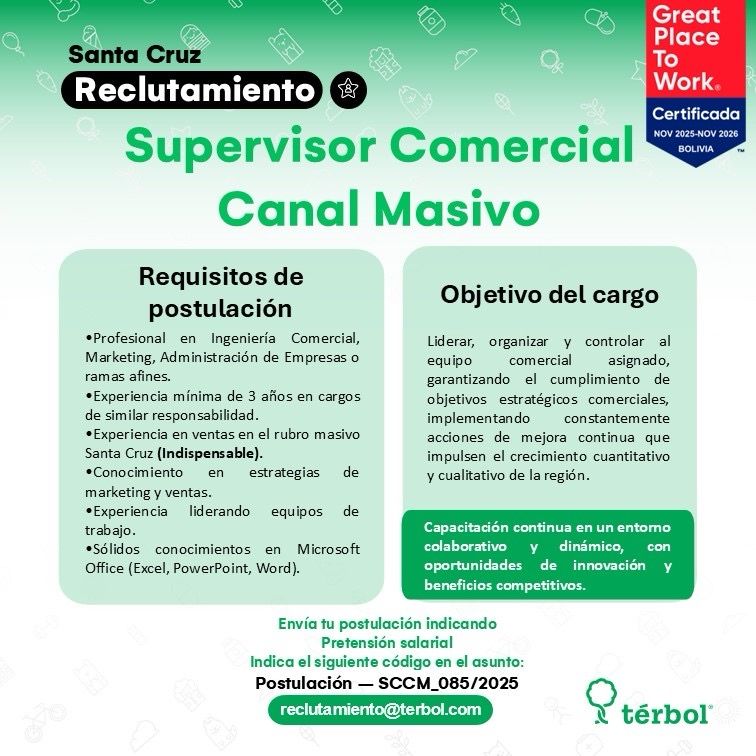 Santa Cruz
Reclutamiento

Great Place To Work®
Certificada
NOV 2025-NOV 2026
BOLIVIA
™

Supervisor Comercial Canal Masivo

Requisitos de postulación

•Profesional en Ingeniería Comercial, Marketing, Administración de Empresas o ramas afines.
•Experiencia mínima de 3 años en cargos de similar responsabilidad.
•Experiencia en ventas en el rubro masivo Santa Cruz (Indispensable).
•Conocimiento en estrategias de marketing y ventas.
•Experiencia liderando equipos de trabajo.
•Sólidos conocimientos en Microsoft Office (Excel, PowerPoint, Word).

Objetivo del cargo

Liderar, organizar y controlar al equipo comercial asignado, garantizando el cumplimiento de objetivos estratégicos comerciales, implementando constantemente acciones de mejora continua que impulsen el crecimiento cuantitativo y cualitativo de la región.

Capacitación continua en un entorno colaborativo y dinámico, con oportunidades de innovación y beneficios competitivos.

Envía tu postulación indicando
Pretensión salarial
Indica el siguiente código en el asunto:
Postulación — SCCM_085/2025
reclutamiento@terbol.com

térbol®